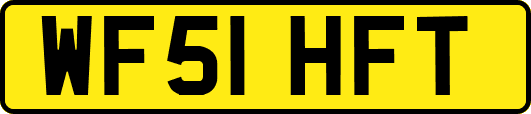 WF51 HFT